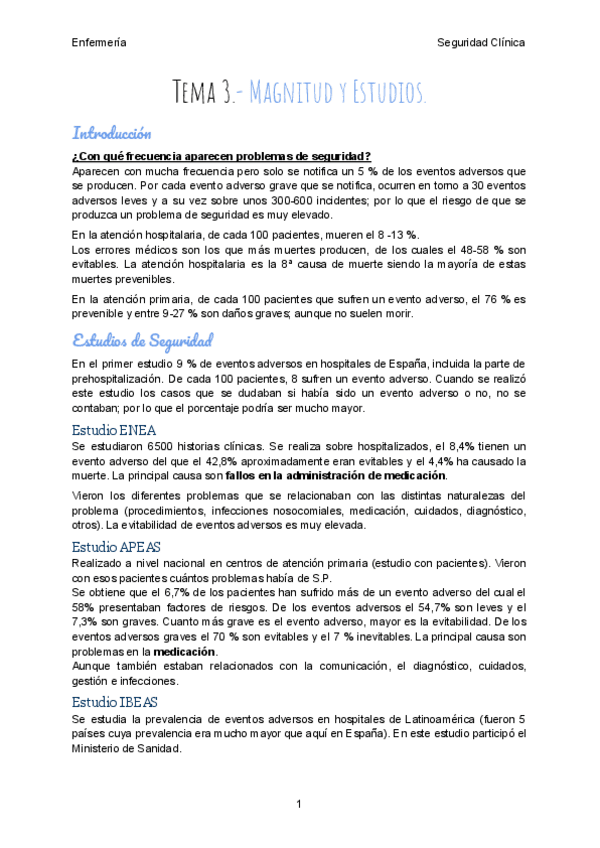 Enfermería

Seguridad Clínica

Tema 3.- Magnitud y Estudios.

Introducción

¿Con qué frecuencia aparecen problemas de seguridad?
Aparecen con mucha frecuencia pero solo se notifica un 5 % de los eventos adversos que se producen. Por cada evento adverso grave que se notifica, ocurren en torno a 30 eventos adversos leves y a su vez sobre unos 300-600 incidentes; por lo que el riesgo de que se produzca un problema de seguridad es muy elevado.

En la atención hospitalaria, de cada 100 pacientes, mueren el 8 -13 %.
Los errores médicos son los que más muertes producen, de los cuales el 48-58 % son evitables. La atención hospitalaria es la 8ª causa de muerte siendo la mayoría de estas muertes prevenibles.

En la atención primaria, de cada 100 pacientes que sufren un evento adverso, el 76 % es prevenible y entre 9-27 % son daños graves; aunque no suelen morir.

Estudios de Seguridad

En el primer estudio 9 % de eventos adversos en hospitales de España, incluida la parte de prehospitalización. De cada 100 pacientes, 8 sufren un evento adverso. Cuando se realizó este estudio los casos que se dudaban si había sido un evento adverso o no, no se contaban; por lo que el porcentaje podría ser mucho mayor.

Estudio ENEA

Se estudiaron 6500 historias clínicas. Se realiza sobre hospitalizados, el 8,4% tienen un evento adverso del que el 42,8% aproximadamente eran evitables y el 4,4% ha causado la muerte. La principal causa son fallos en la administración de medicación.

Vieron los diferentes problemas que se relacionaban con las distintas naturalezas del problema (procedimientos, infecciones nosocomiales, medicación, cuidados, diagnóstico, otros). La evitabilidad de eventos adversos es muy elevada.

Estudio APEAS

Realizado a nivel nacional en centros de atención primaria (estudio con pacientes). Vieron con esos pacientes cuántos problemas había de S.P.
Se obtiene que el 6,7% de los pacientes han sufrido más de un evento adverso del cual el 58% presentaban factores de riesgos. De los eventos adversos el 54,7% son leves y el 7,3% son graves. Cuanto más grave es el evento adverso, mayor es la evitabilidad. De los eventos adversos graves el 70 % son evitables y el 7 % inevitables. La principal causa son problemas en la medicación.
Aunque también estaban relacionados con la comunicación, el diagnóstico, cuidados, gestión e infecciones.

Estudio IBEAS

Se estudia la prevalencia de eventos adversos en hospitales de Latinoamérica (fueron 5 países cuya prevalencia era mucho mayor que aquí en España). En este estudio participó el Ministerio de Sanidad.

1